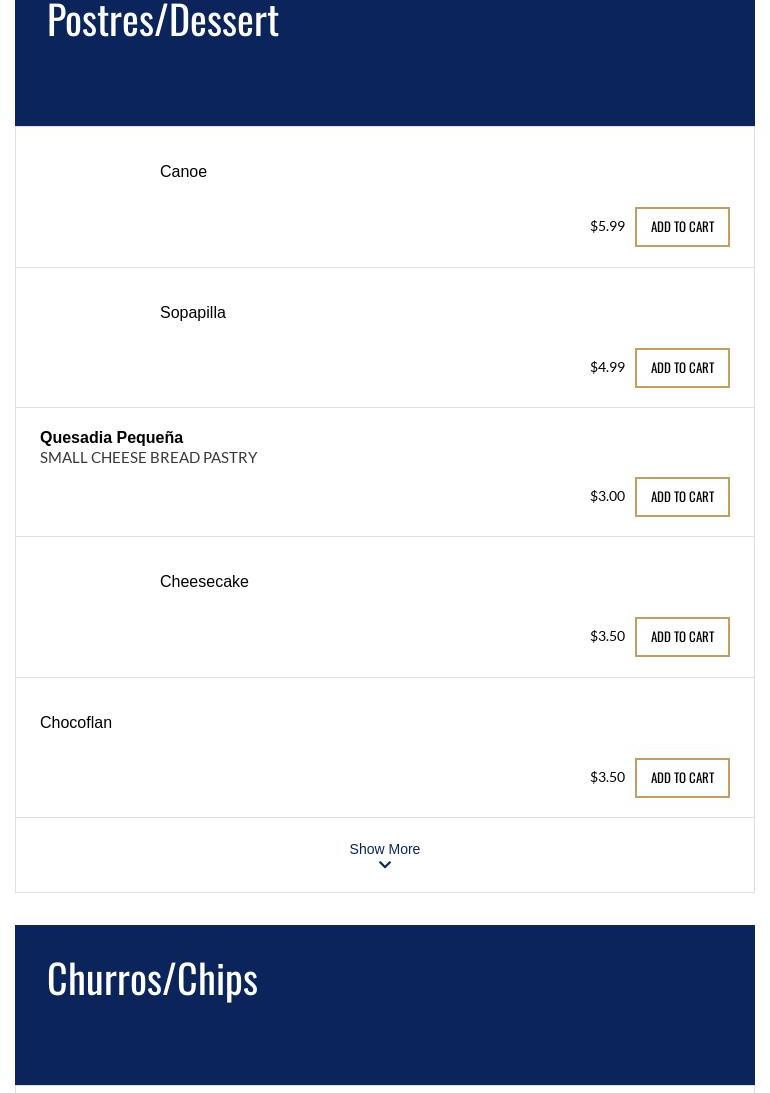 Postres/Dessert

Canoe

$5.99 ADD TO CART

Sopapilla

$4.99 ADD TO CART

Quesadia Pequeña
SMALL CHEESE BREAD PASTRY

$3.00 ADD TO CART

Cheesecake

$3.50 ADD TO CART

Chocoflan

$3.50 ADD TO CART

Show More

Churros/Chips